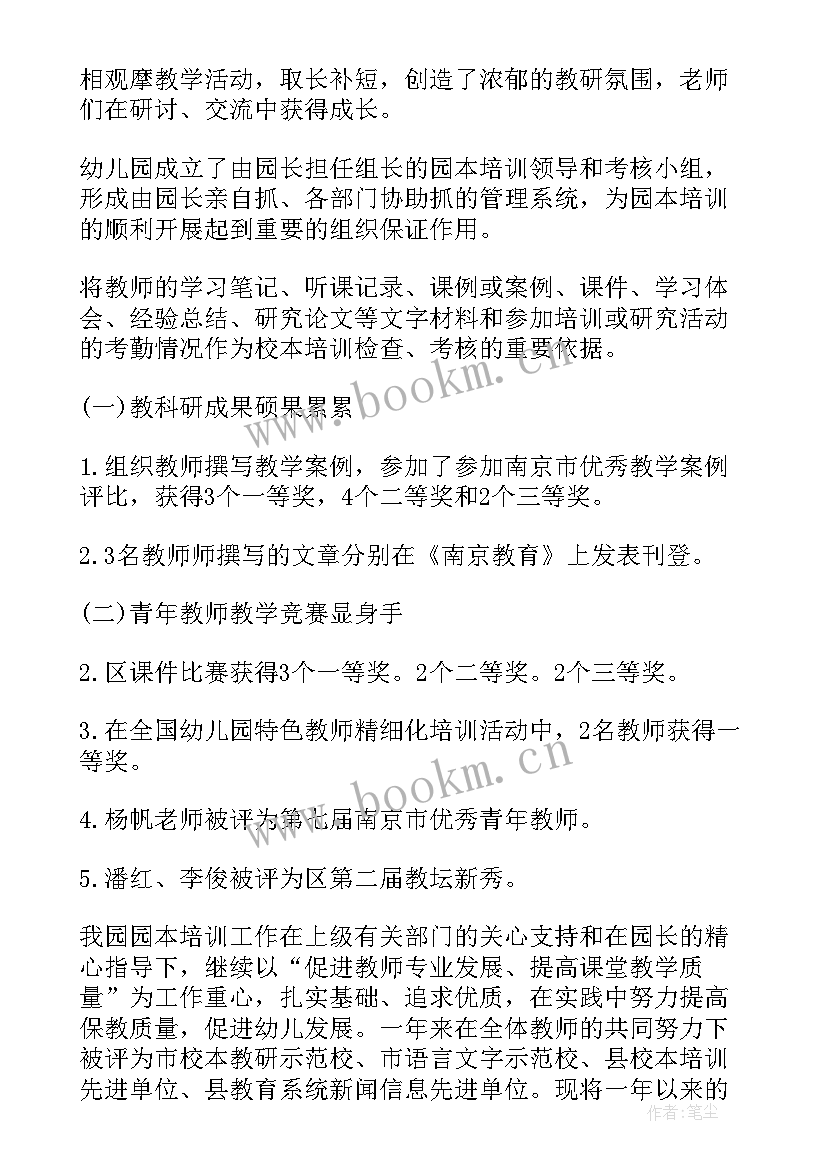 相观摩教学活动，取长补短，创造了浓郁的教研氛围，老师们在研讨、交流中获得成长。

幼儿园成立了由园长担任组长的园本培训领导和考核小组，形成由园长亲自抓、各部门协助抓的管理系统，为园本培训的顺利开展起到重要的组织保证作用。

将教师的学习笔记、听课记录、课例或案例、课件、学习体会、经验总结、研究论文等文字材料和参加培训或研究活动的考勤情况作为校本培训检查、考核的重要依据。

(一)教科研成果硕果累累

1.组织教师撰写教学案例，参加了参加南京市优秀教学案例评比，获得3个一等奖，4个二等奖和2个三等奖。

2.3名教师师撰写的文章分别在《南京教育》上发表刊登。

(二)青年教师教学竞赛显身手

2.区课件比赛获得3个一等奖。2个二等奖。2个三等奖。

3.在全国幼儿园特色教师精细化培训活动中，2名教师获得一等奖。

4.杨帆老师被评为第七届南京市优秀青年教师。

5.潘红、李俊被评为区第二届教坛新秀。

我园园本培训工作在上级有关部门的关心支持和在园长的精心指导下，继续以“促进教师专业发展、提高课堂教学质量”为工作重心，扎实基础、追求优质，在实践中努力提高保教质量，促进幼儿发展。一年来在全体教师的共同努力下被评为市校本教研示范校、市语言文字示范校、县校本培训先进单位、县教育系统新闻信息先进单位。现将一年以来的

www.bookm.cn

www.bookm.cn

作者:笔尘